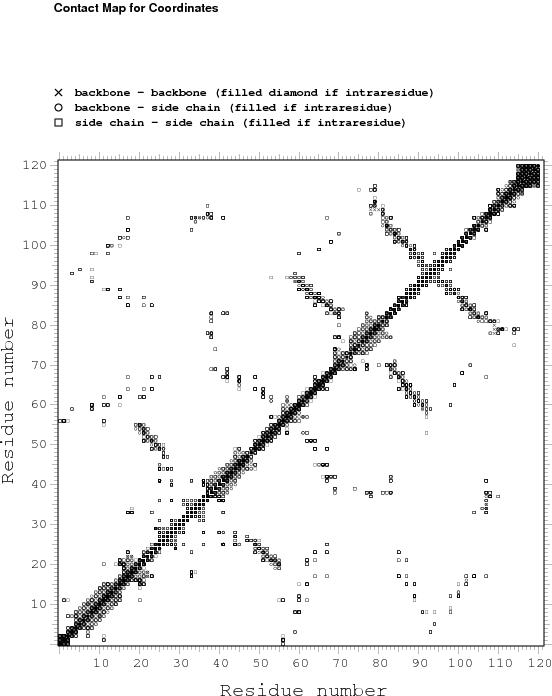 Contact Map for Coordinates

× backbone - backbone (filled diamond if intraresidue)
○ backbone - side chain (filled if intraresidue)
□ side chain - side chain (filled if intraresidue)

Residue number

120
110
100
90
80
70
60
50
40
30
20
10

10 20 30 40 50 60 70 80 90 100 110 120

Residue number